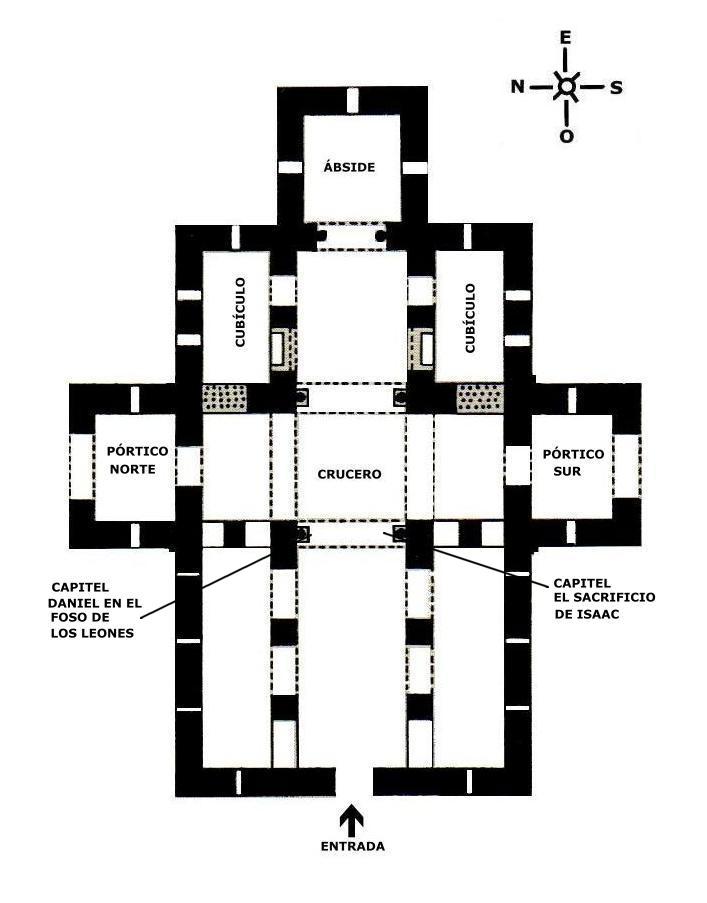 E
N
S
O

ÁBSIDE

CUBÍCULO

CUBÍCULO

PÓRTICO NORTE

CRUCERO

PÓRTICO SUR

CAPITEL DANIEL EN EL FOSO DE LOS LEONES

CAPITEL EL SACRIFICIO DE ISAAC

ENTRADA